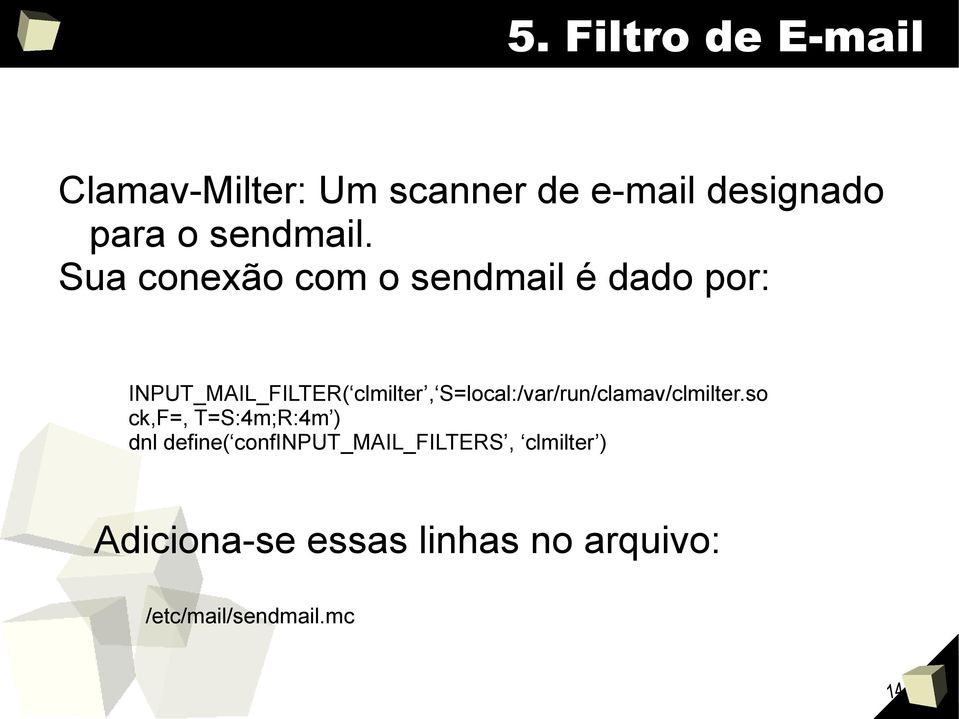 5. Filtro de E-mail

Clamav-Milter: Um scanner de e-mail designado para o sendmail.
Sua conexão com o sendmail é dado por:

INPUT_MAIL_FILTER(‘clmilter’,‘S=local:/var/run/clamav/clmilter.so
ck,F=, T=S:4m;R:4m’)
dnl define(‘confINPUT_MAIL_FILTERS’, ‘clmilter’)

Adiciona-se essas linhas no arquivo:

/etc/mail/sendmail.mc

14